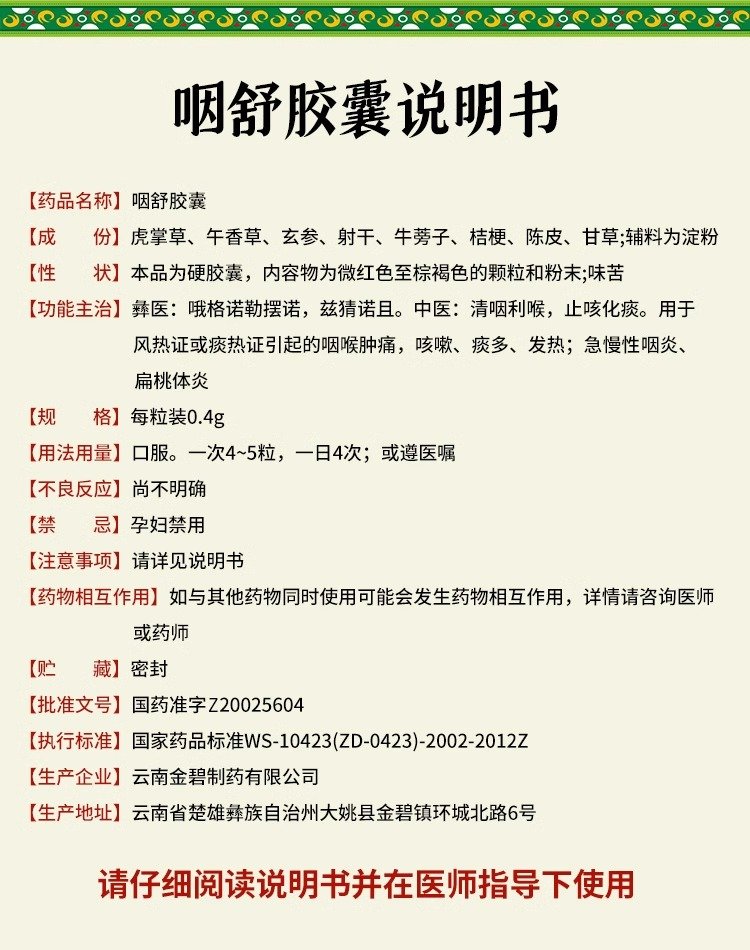 咽舒胶囊说明书

【药品名称】咽舒胶囊

【成　　份】虎掌草、午香草、玄参、射干、牛蒡子、桔梗、陈皮、甘草;辅料为淀粉

【性　　状】本品为硬胶囊，内容物为微红色至棕褐色的颗粒和粉末;味苦

【功能主治】彝医：哦格诺勒摆诺，兹猜诺且。中医：清咽利喉，止咳化痰。用于风热证或痰热证引起的咽喉肿痛，咳嗽、痰多、发热；急慢性咽炎、扁桃体炎

【规　　格】每粒装0.4g

【用法用量】口服。一次4~5粒，一日4次；或遵医嘱

【不良反应】尚不明确

【禁　　忌】孕妇禁用

【注意事项】请详见说明书

【药物相互作用】如与其他药物同时使用可能会发生药物相互作用，详情请咨询医师或药师

【贮　　藏】密封

【批准文号】国药准字Z20025604

【执行标准】国家药品标准WS-10423(ZD-0423)-2002-2012Z

【生产企业】云南金碧制药有限公司

【生产地址】云南省楚雄彝族自治州大姚县金碧镇环城北路6号

请仔细阅读说明书并在医师指导下使用